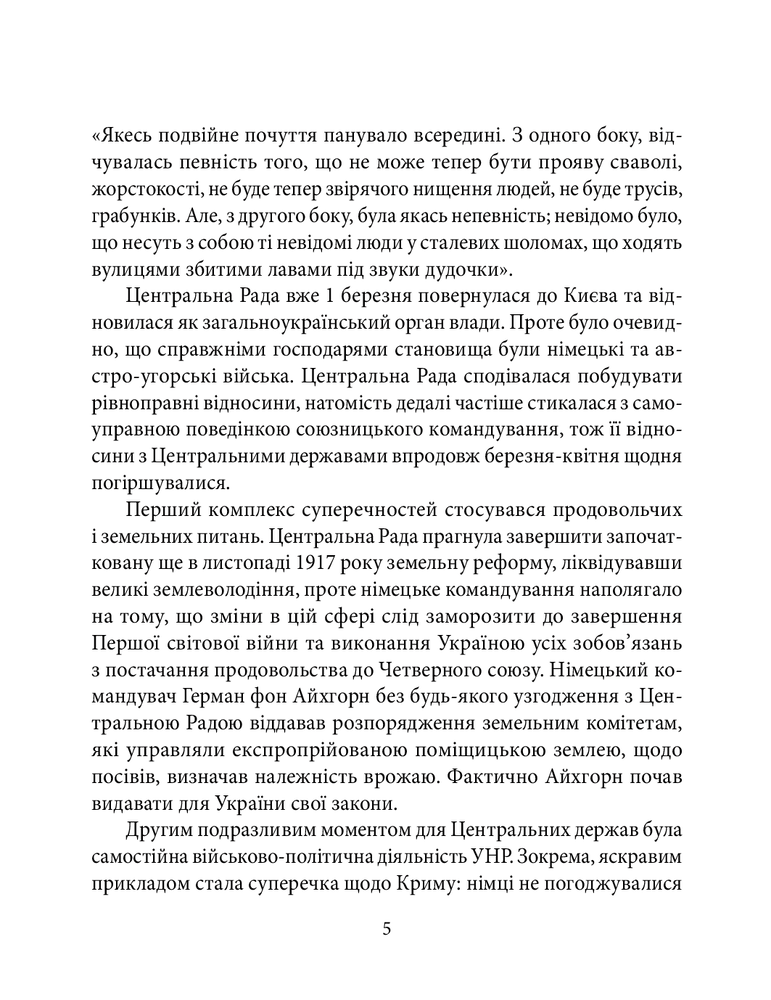 «Якесь подвійне почуття панувало всередині. З одного боку, відчувалась певність того, що не може тепер бути прояву сваволі, жорстокості, не буде тепер звірячого нищення людей, не буде трусів, грабунків. Але, з другого боку, була якась непевність; невідомо було, що несуть з собою ті невідомі люди у сталевих шоломах, що ходять вулицями збитими лавами під звуки дудочки».

Центральна Рада вже 1 березня повернулася до Києва та відновилася як загальноукраїнський орган влади. Проте було очевидно, що справжніми господарями становища були німецькі та австро-угорські війська. Центральна Рада сподівалася побудувати рівноправні відносини, натомість дедалі частіше стикалася з самоуправною поведінкою союзницького командування, тож її відносини з Центральними державами впродовж березня-квітня щодня погіршувалися.

Перший комплекс суперечностей стосувався продовольчих і земельних питань. Центральна Рада прагнула завершити започатковану ще в листопаді 1917 року земельну реформу, ліквідувавши великі землеволодіння, проте німецьке командування наполягало на тому, що зміни в цій сфері слід заморозити до завершення Першої світової війни та виконання Україною усіх зобов'язань з постачання продовольства до Четверного союзу. Німецький командувач Герман фон Айхгорн без будь-якого узгодження з Центральною Радою віддавав розпорядження земельним комітетам, які управляли експропрійованою поміщицькою землею, щодо посівів, визначав належність врожаю. Фактично Айхгорн почав видавати для України свої закони.

Другим подразливим моментом для Центральних держав була самостійна військово-політична діяльність УНР. Зокрема, яскравим прикладом стала суперечка щодо Криму: німці не погоджувалися

5